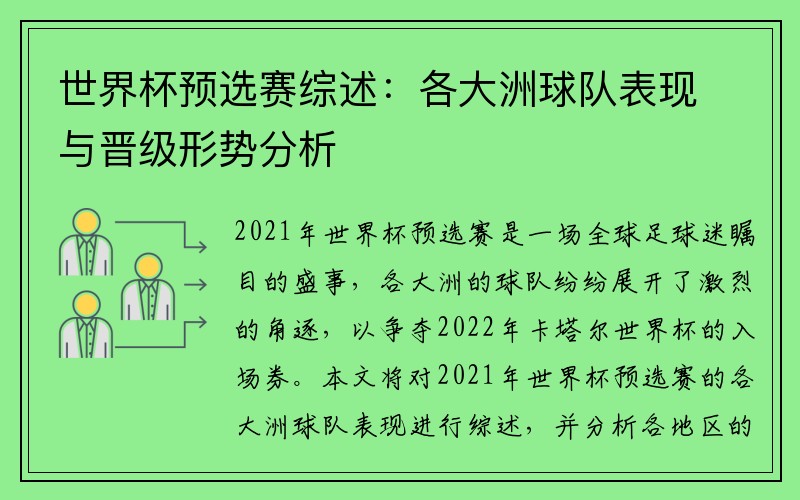 世界杯预选赛综述：各大洲球队表现与晋级形势分析

2021年世界杯预选赛是一场全球足球迷瞩目的盛事，各大洲的球队纷纷展开了激烈的角逐，以争夺2022年卡塔尔世界杯的入场券。本文将对2021年世界杯预选赛的各大洲球队表现进行综述，并分析各地区的